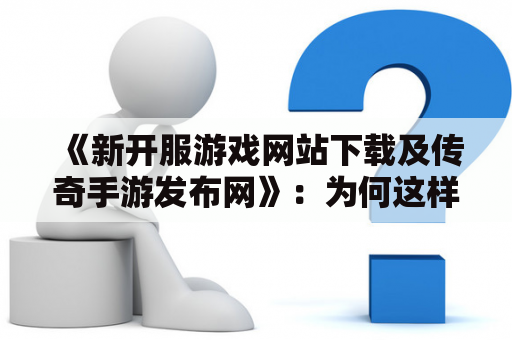 《新开服游戏网站下载及传奇手游发布网》：为何这样